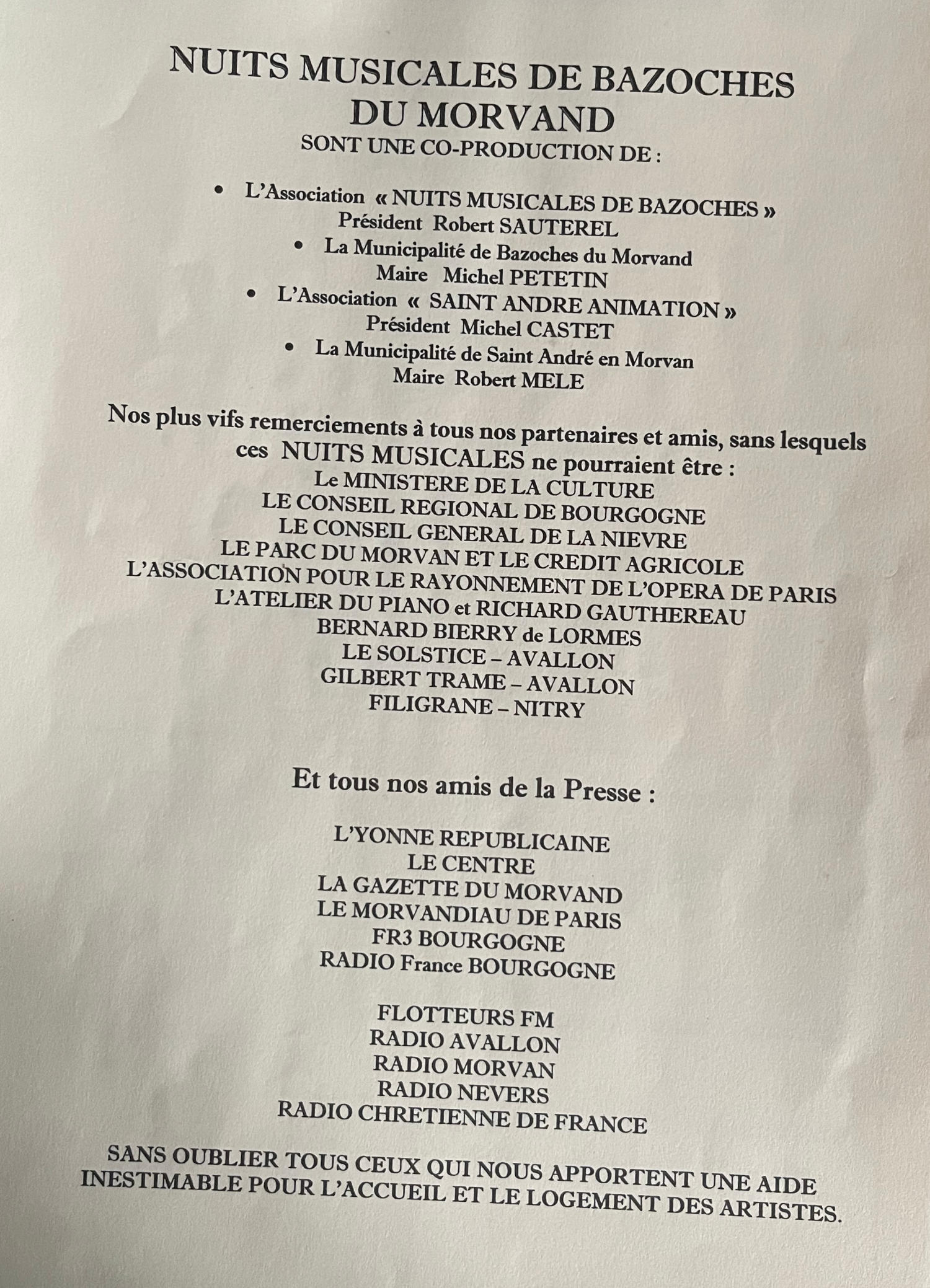 NUITS MUSICALES DE BAZOCHES DU MORVAND
SONT UNE CO-PRODUCTION DE :

• L'Association « NUITS MUSICALES DE BAZOCHES »
Président Robert SAUTEREL
• La Municipalité de Bazoches du Morvand
Maire Michel PETETIN
• L'Association « SAINT ANDRE ANIMATION »
Président Michel CASTET
• La Municipalité de Saint André en Morvan
Maire Robert MELE

Nos plus vifs remerciements à tous nos partenaires et amis, sans lesquels ces NUITS MUSICALES ne pourraient être :
Le MINISTERE DE LA CULTURE
LE CONSEIL REGIONAL DE BOURGOGNE
LE CONSEIL GENERAL DE LA NIEVRE
LE PARC DU MORVAN ET LE CREDIT AGRICOLE
L'ASSOCIATION POUR LE RAYONNEMENT DE L'OPERA DE PARIS
L'ATELIER DU PIANO et RICHARD GAUTHEREAU
BERNARD BIERRY de LORMES
LE SOLSTICE – AVALLON
GILBERT TRAME – AVALLON
FILIGRANE – NITRY

Et tous nos amis de la Presse :

L'YONNE REPUBLICAINE
LE CENTRE
LA GAZETTE DU MORVAND
LE MORVANDIAU DE PARIS
FR3 BOURGOGNE
RADIO France BOURGOGNE

FLOTTEURS FM
RADIO AVALLON
RADIO MORVAN
RADIO NEVERS
RADIO CHRETIENNE DE FRANCE

SANS OUBLIER TOUS CEUX QUI NOUS APPORTENT UNE AIDE INESTIMABLE POUR L'ACCUEIL ET LE LOGEMENT DES ARTISTES.